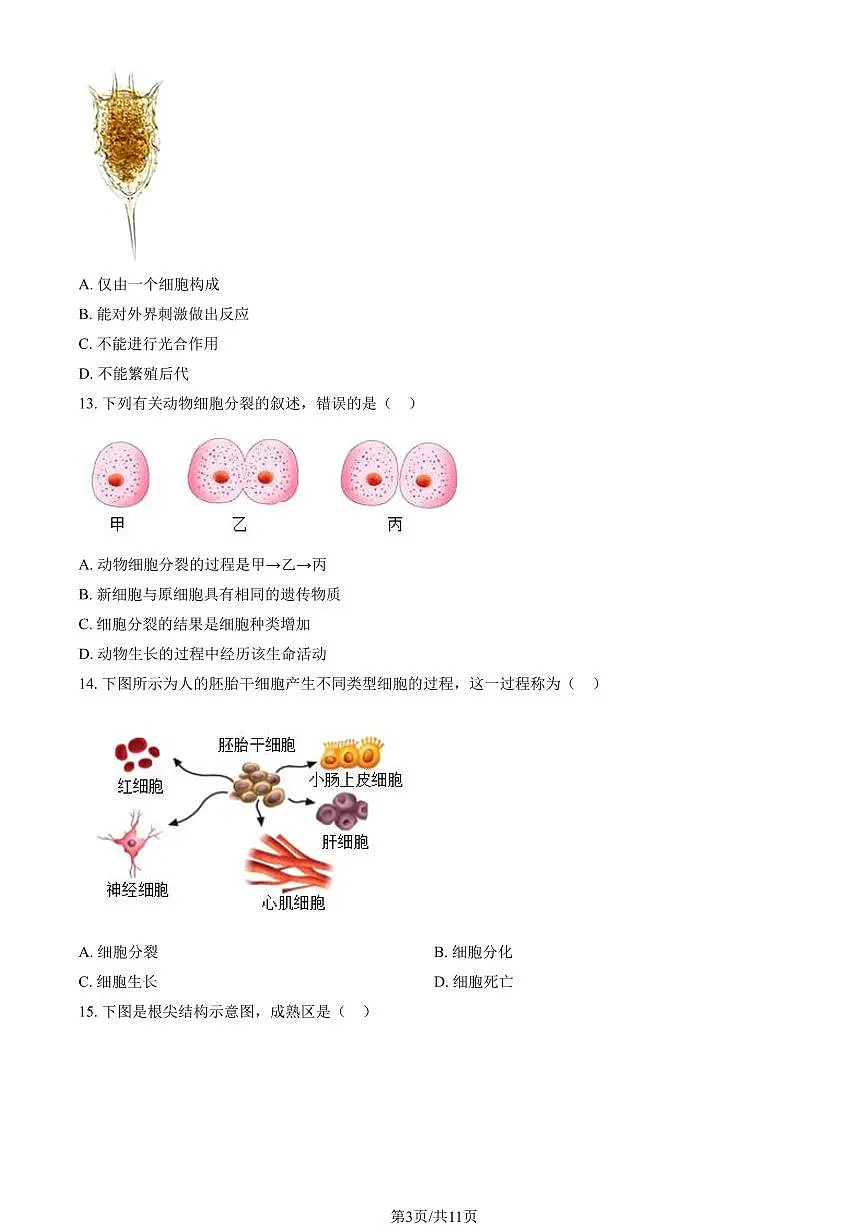 A. 仅由一个细胞构成

B. 能对外界刺激做出反应

C. 不能进行光合作用

D. 不能繁殖后代

13. 下列有关动物细胞分裂的叙述，错误的是（　）

甲　　乙　　丙

A. 动物细胞分裂的过程是甲→乙→丙

B. 新细胞与原细胞具有相同的遗传物质

C. 细胞分裂的结果是细胞种类增加

D. 动物生长的过程中经历该生命活动

14. 下图所示为人的胚胎干细胞产生不同类型细胞的过程，这一过程称为（　）

胚胎干细胞

红细胞

小肠上皮细胞

肝细胞

神经细胞

心肌细胞

A. 细胞分裂

B. 细胞分化

C. 细胞生长

D. 细胞死亡

15. 下图是根尖结构示意图，成熟区是（　）

第3页/共11页